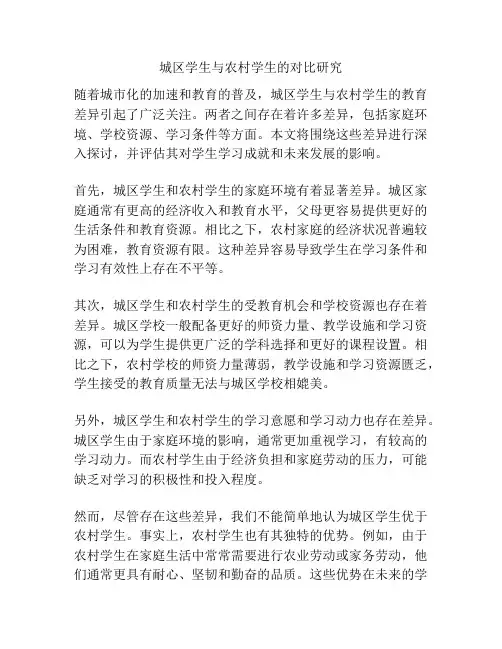 城区学生与农村学生的对比研究

随着城市化的加速和教育的普及，城区学生与农村学生的教育差异引起了广泛关注。两者之间存在着许多差异，包括家庭环境、学校资源、学习条件等方面。本文将围绕这些差异进行深入探讨，并评估其对学生学习成就和未来发展的影响。

首先，城区学生和农村学生的家庭环境有着显著差异。城区家庭通常有更高的经济收入和教育水平，父母更容易提供更好的生活条件和教育资源。相比之下，农村家庭的经济状况普遍较为困难，教育资源有限。这种差异容易导致学生在学习条件和学习有效性上存在不平等。

其次，城区学生和农村学生的受教育机会和学校资源也存在着差异。城区学校一般配备更好的师资力量、教学设施和学习资源，可以为学生提供更广泛的学科选择和更好的课程设置。相比之下，农村学校的师资力量薄弱，教学设施和学习资源匮乏，学生接受的教育质量无法与城区学校相媲美。

另外，城区学生和农村学生的学习意愿和学习动力也存在差异。城区学生由于家庭环境的影响，通常更加重视学习，有较高的学习动力。而农村学生由于经济负担和家庭劳动的压力，可能缺乏对学习的积极性和投入程度。

然而，尽管存在这些差异，我们不能简单地认为城区学生优于农村学生。事实上，农村学生也有其独特的优势。例如，由于农村学生在家庭生活中常常需要进行农业劳动或家务劳动，他们通常更具有耐心、坚韧和勤奋的品质。这些优势在未来的学